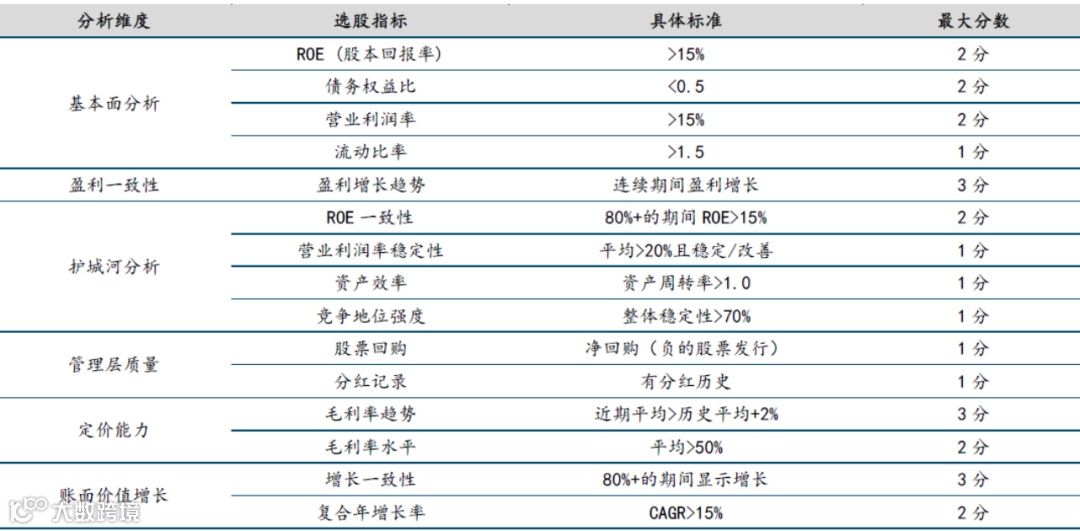 | 分析维度 | 选股指标 | 具体标准 | 最大分数 |
|---|---|---|---|
| 基本面分析 | ROE（股本回报率） | >15% | 2分 |
|  | 债务权益比 | <0.5 | 2分 |
|  | 营业利润率 | >15% | 2分 |
|  | 流动比率 | >1.5 | 1分 |
| 盈利一致性 | 盈利增长趋势 | 连续期间盈利增长 | 3分 |
| 护城河分析 | ROE一致性 | 80%+的期间ROE>15% | 2分 |
|  | 营业利润率稳定性 | 平均>20%且稳定/改善 | 1分 |
|  | 资产效率 | 资产周转率>1.0 | 1分 |
|  | 竞争地位强度 | 整体稳定性>70% | 1分 |
| 管理层质量 | 股票回购 | 净回购（负的股票发行） | 1分 |
|  | 分红记录 | 有分红历史 | 1分 |
| 定价能力 | 毛利率趋势 | 近期平均>历史平均+2% | 3分 |
|  | 毛利率水平 | 平均>50% | 2分 |
| 账面价值增长 | 增长一致性 | 80%+的期间显示增长 | 3分 |
|  | 复合年增长率 | CAGR>15% | 2分 |

大数跨境